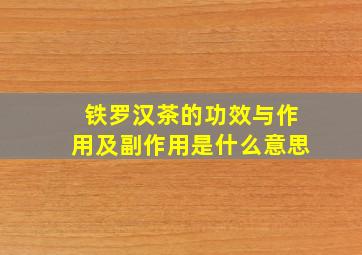 铁罗汉茶的功效与作用及副作用是什么意思